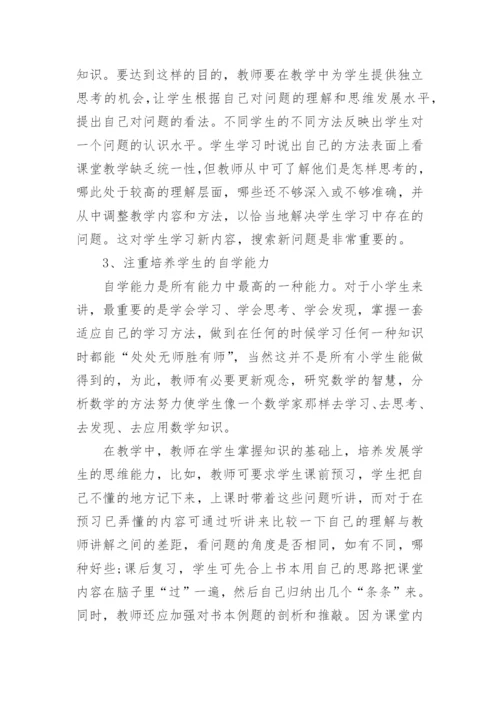 知识。要达到这样的目的，教师要在教学中为学生提供独立思考的机会，让学生根据自己对问题的理解和思维发展水平，提出自己对问题的看法。不同学生的不同方法反映出学生对一个问题的认识水平。学生学习时说出自己的方法表面上看课堂教学缺乏统一性，但教师从中可了解他们是怎样思考的，哪此处于较高的理解层面，哪些还不够深入或不够准确，并从中调整教学内容和方法，以恰当地解决学生学习中存在的问题。这对学生学习新内容，搜索新问题是非常重要的。

3、注重培养学生的自学能力

自学能力是所有能力中最高的一种能力。对于小学生来讲，最重要的是学会学习、学会思考、学会发现，掌握一套适应自己的学习方法，做到在任何的时候学习任何一种知识时都能“处处无师胜有师”，当然这并不是所有小学生能做得到的，为此，教师有必要更新观念，研究数学的智慧，分析数学的方法努力使学生像一个数学家那样去学习、去思考、去发现、去应用数学知识。

在教学中，教师在学生掌握知识的基础上，培养发展学生的思维能力，比如，教师可要求学生课前预习，学生把自己不懂的地方记下来，上课时带着这些问题听讲，而对于在预习已弄懂的内容可通过听讲来比较一下自己的理解与教师讲解之间的差距，看问题的角度是否相同，如有不同，哪种好些;课后复习，学生可先合上书本用自己的思路把课堂内容在脑子里“过”一遍，然后自己归纳出几个“条条”来。同时，教师还应加强对书本例题的剖析和推敲。因为课堂内